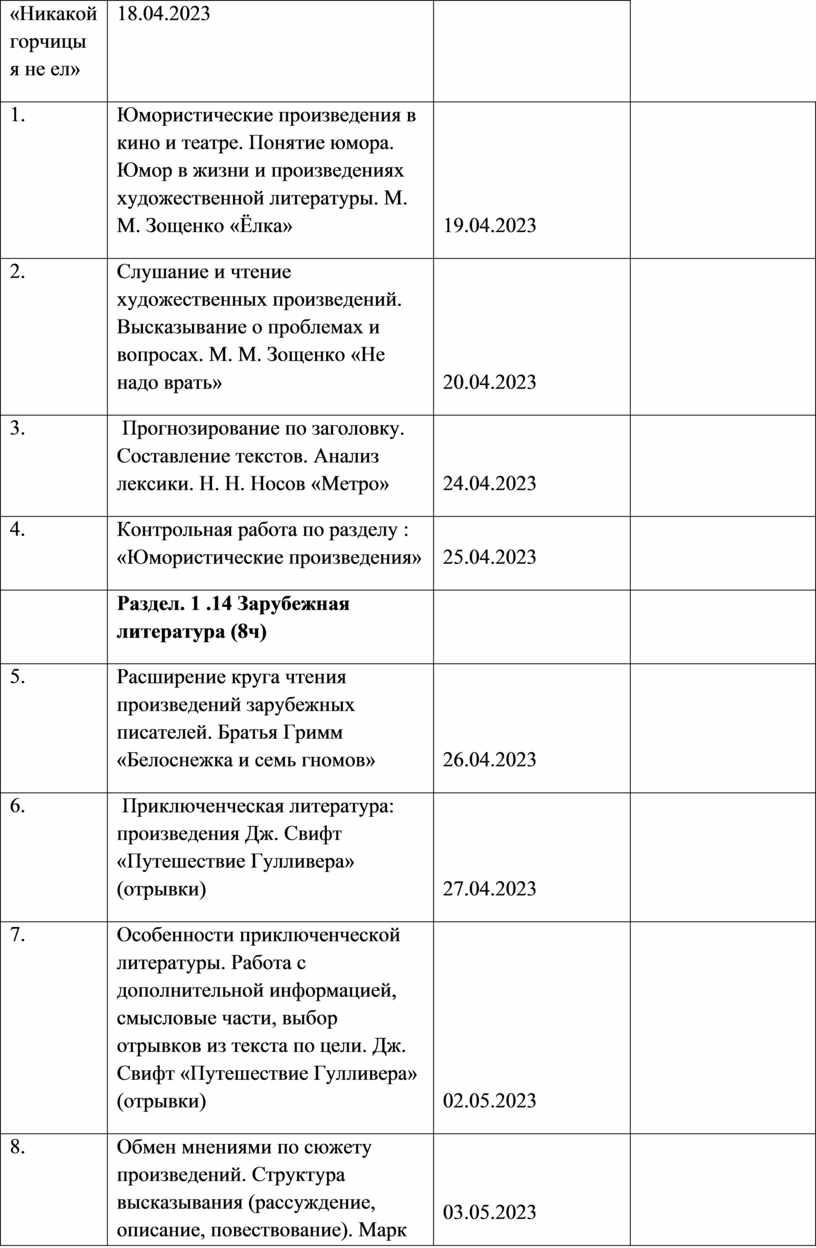 | «Никакой горчицы я не ел» | 18.04.2023 | | |
|---|---|---|---|
| 1. | Юмористические произведения в кино и театре. Понятие юмора. Юмор в жизни и произведениях художественной литературы. М. М. Зощенко «Ёлка» | 19.04.2023 | |
| 2. | Слушание и чтение художественных произведений. Высказывание о проблемах и вопросах. М. М. Зощенко «Не надо врать» | 20.04.2023 | |
| 3. | Прогнозирование по заголовку. Составление текстов. Анализ лексики. Н. Н. Носов «Метро» | 24.04.2023 | |
| 4. | Контрольная работа по разделу : «Юмористические произведения» | 25.04.2023 | |
| | **Раздел. 1 .14 Зарубежная литература (8ч)** | | |
| 5. | Расширение круга чтения произведений зарубежных писателей. Братья Гримм «Белоснежка и семь гномов» | 26.04.2023 | |
| 6. | Приключенческая литература: произведения Дж. Свифт «Путешествие Гулливера» (отрывки) | 27.04.2023 | |
| 7. | Особенности приключенческой литературы. Работа с дополнительной информацией, смысловые части, выбор отрывков из текста по цели. Дж. Свифт «Путешествие Гулливера» (отрывки) | 02.05.2023 | |
| 8. | Обмен мнениями по сюжету произведений. Структура высказывания (рассуждение, описание, повествование). Марк | 03.05.2023 | |